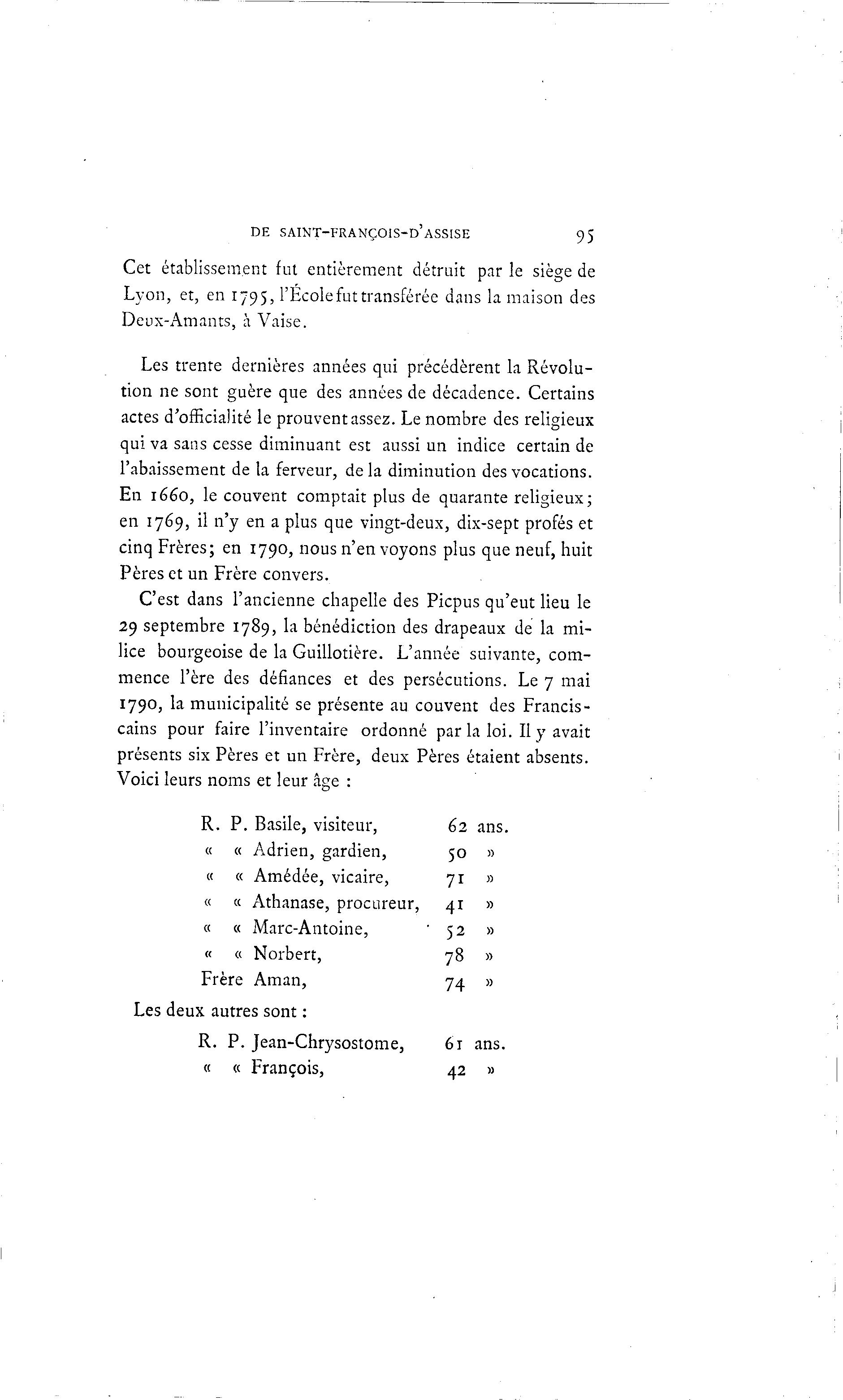 DE SAINT-FRANÇOIS-D'ASSISE 95

Cet établissement fut entièrement détruit par le siège de Lyon, et, en 1795, l'École fut transférée dans la maison des Deux-Amants, à Vaise.

Les trente dernières années qui précédèrent la Révolution ne sont guère que des années de décadence. Certains actes d'officialité le prouvent assez. Le nombre des religieux qui va sans cesse diminuant est aussi un indice certain de l'abaissement de la ferveur, de la diminution des vocations. En 1660, le couvent comptait plus de quarante religieux; en 1769, il n'y en a plus que vingt-deux, dix-sept profés et cinq Frères; en 1790, nous n'en voyons plus que neuf, huit Pères et un Frère convers.

C'est dans l'ancienne chapelle des Picpus qu'eut lieu le 29 septembre 1789, la bénédiction des drapeaux de la milice bourgeoise de la Guillotière. L'année suivante, commence l'ère des défiances et des persécutions. Le 7 mai 1790, la municipalité se présente au couvent des Franciscains pour faire l'inventaire ordonné par la loi. Il y avait présents six Pères et un Frère, deux Pères étaient absents. Voici leurs noms et leur âge :

R. P. Basile, visiteur, 62 ans.
« « Adrien, gardien, 50 »
« « Amédée, vicaire, 71 »
« « Athanase, procureur, 41 »
« « Marc-Antoine, 52 »
« « Norbert, 78 »
Frère Aman, 74 »

Les deux autres sont :

R. P. Jean-Chrysostome, 61 ans.
« « François, 42 »